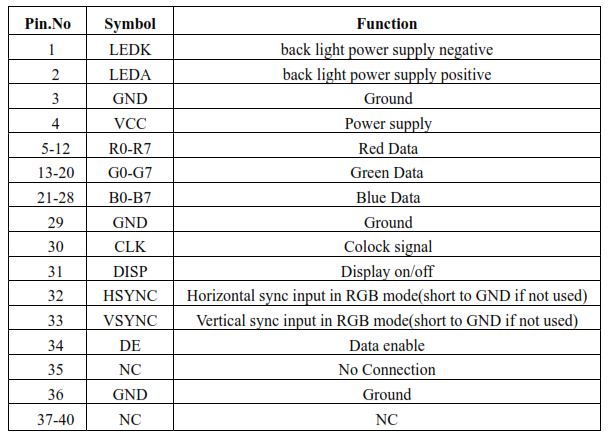 | Pin.No | Symbol | Function |
|---|---|---|
| 1 | LEDK | back light power supply negative |
| 2 | LEDA | back light power supply positive |
| 3 | GND | Ground |
| 4 | VCC | Power supply |
| 5-12 | R0-R7 | Red Data |
| 13-20 | G0-G7 | Green Data |
| 21-28 | B0-B7 | Blue Data |
| 29 | GND | Ground |
| 30 | CLK | Colock signal |
| 31 | DISP | Display on/off |
| 32 | HSYNC | Horizontal sync input in RGB mode(short to GND if not used) |
| 33 | VSYNC | Vertical sync input in RGB mode(short to GND if not used) |
| 34 | DE | Data enable |
| 35 | NC | No Connection |
| 36 | GND | Ground |
| 37-40 | NC | NC |